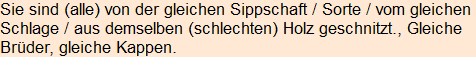 Sie sind (alle) von der gleichen Sippschaft / Sorte / vom gleichen Schlage / aus demselben (schlechten) Holz geschnitzt., Gleiche Brüder, gleiche Kappen.